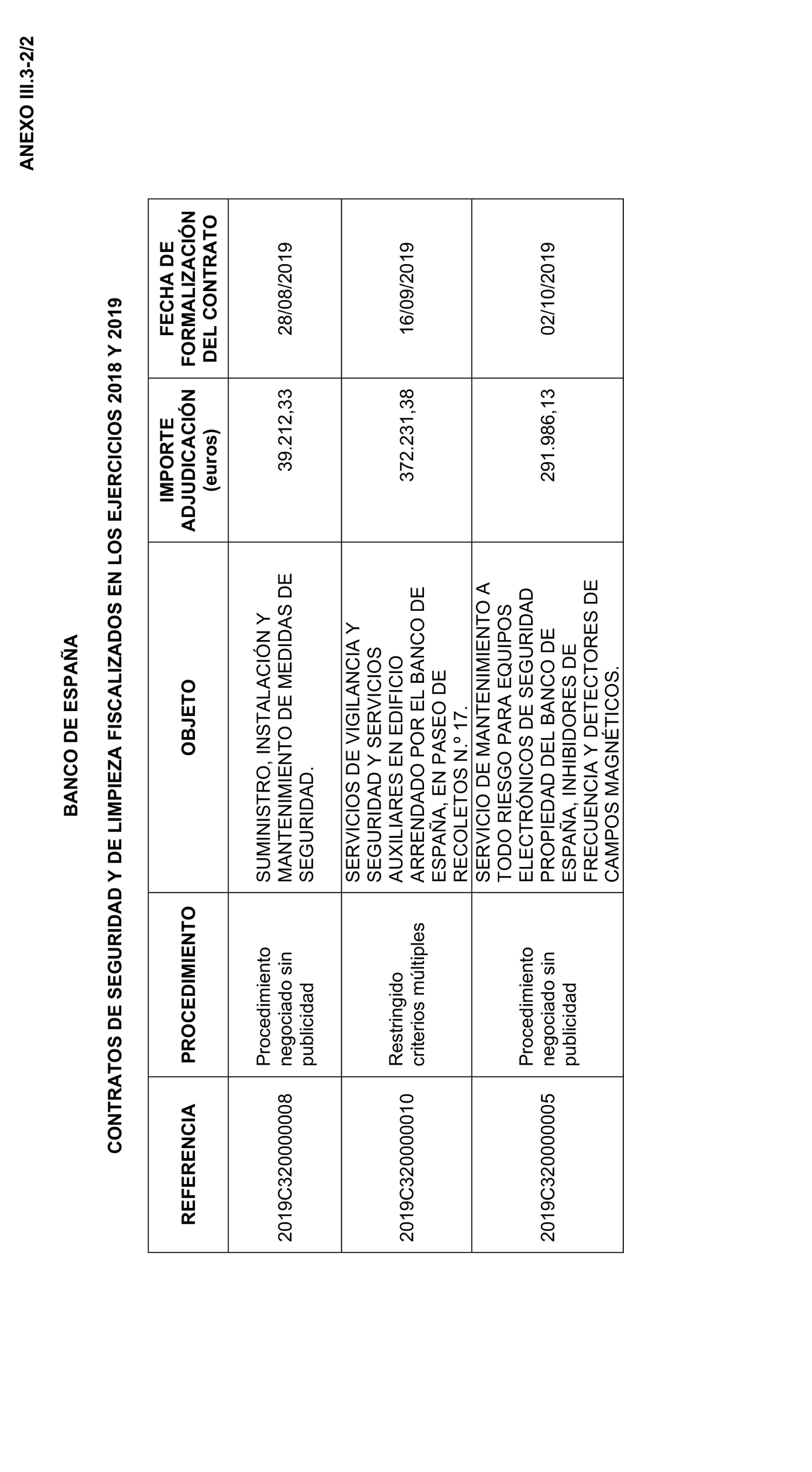 ANEXO III.3-2/2

BANCO DE ESPAÑA

CONTRATOS DE SEGURIDAD Y DE LIMPIEZA FISCALIZADOS EN LOS EJERCICIOS 2018 Y 2019

| REFERENCIA | PROCEDIMIENTO | OBJETO | IMPORTE ADJUDICACIÓN (euros) | FECHA DE FORMALIZACIÓN DEL CONTRATO |
|---|---|---|---|---|
| 2019C320000008 | Procedimiento negociado sin publicidad | SUMINISTRO, INSTALACIÓN Y MANTENIMIENTO DE MEDIDAS DE SEGURIDAD. | 39.212,33 | 28/08/2019 |
| 2019C320000010 | Restringido criterios múltiples | SERVICIOS DE VIGILANCIA Y SEGURIDAD Y SERVICIOS AUXILIARES EN EDIFICIO ARRENDADO POR EL BANCO DE ESPAÑA, EN PASEO DE RECOLETOS N.º 17. | 372.231,38 | 16/09/2019 |
| 2019C320000005 | Procedimiento negociado sin publicidad | SERVICIO DE MANTENIMIENTO A TODO RIESGO PARA EQUIPOS ELECTRÓNICOS DE SEGURIDAD PROPIEDAD DEL BANCO DE ESPAÑA, INHIBIDORES DE FRECUENCIA Y DETECTORES DE CAMPOS MAGNÉTICOS. | 291.986,13 | 02/10/2019 |